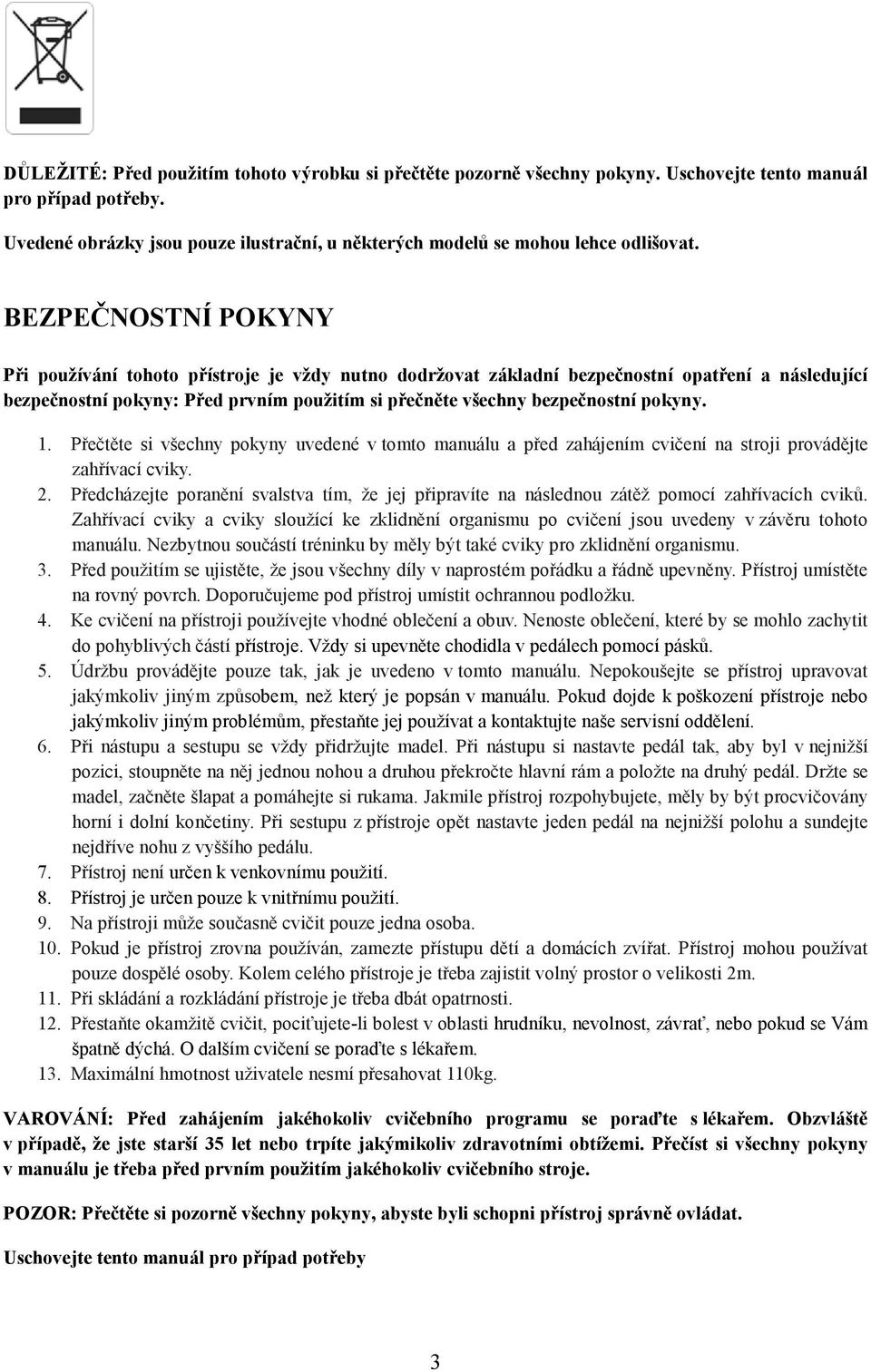 DŮLEŽITÉ: Před použitím tohoto výrobku si přečtěte pozorně všechny pokyny. Uschovejte tento manuál pro případ potřeby.

Uvedené obrázky jsou pouze ilustrační, u některých modelů se mohou lehce odlišovat.

BEZPEČNOSTNÍ POKYNY

Při používání tohoto přístroje je vždy nutno dodržovat základní bezpečnostní opatření a následující bezpečnostní pokyny: Před prvním použitím si přečněte všechny bezpečnostní pokyny.

1. Přečtěte si všechny pokyny uvedené v tomto manuálu a před zahájením cvičení na stroji provádějte zahřívací cviky.
2. Předcházejte poranění svalstva tím, že jej připravíte na následnou zátěž pomocí zahřívacích cviků. Zahřívací cviky a cviky sloužící ke zklidnění organismu po cvičení jsou uvedeny v závěru tohoto manuálu. Nezbytnou součástí tréninku by měly být také cviky pro zklidnění organismu.
3. Před použitím se ujistěte, že jsou všechny díly v naprostém pořádku a řádně upevněny. Přístroj umístěte na rovný povrch. Doporučujeme pod přístroj umístit ochrannou podložku.
4. Ke cvičení na přístroji používejte vhodné oblečení a obuv. Nenoste oblečení, které by se mohlo zachytit do pohyblivých částí přístroje. Vždy si upevněte chodidla v pedálech pomocí pásků.
5. Údržbu provádějte pouze tak, jak je uvedeno v tomto manuálu. Nepokoušejte se přístroj upravovat jakýmkoliv jiným způsobem, než který je popsán v manuálu. Pokud dojde k poškození přístroje nebo jakýmkoliv jiným problémům, přestaňte jej používat a kontaktujte naše servisní oddělení.
6. Při nástupu a sestupu se vždy přidržujte madel. Při nástupu si nastavte pedál tak, aby byl v nejnižší pozici, stoupněte na něj jednou nohou a druhou překročte hlavní rám a položte na druhý pedál. Držte se madel, začněte šlapat a pomáhejte si rukama. Jakmile přístroj rozpohybujete, měly by být procvičovány horní i dolní končetiny. Při sestupu z přístroje opět nastavte jeden pedál na nejnižší polohu a sundejte nejdříve nohu z vyššího pedálu.
7. Přístroj není určen k venkovnímu použití.
8. Přístroj je určen pouze k vnitřnímu použití.
9. Na přístroji může současně cvičit pouze jedna osoba.
10. Pokud je přístroj zrovna používán, zamezte přístupu dětí a domácích zvířat. Přístroj mohou používat pouze dospělé osoby. Kolem celého přístroje je třeba zajistit volný prostor o velikosti 2m.
11. Při skládání a rozkládání přístroje je třeba dbát opatrnosti.
12. Přestaňte okamžitě cvičit, pociťujete-li bolest v oblasti hrudníku, nevolnost, závrať, nebo pokud se Vám špatně dýchá. O dalším cvičení se poraďte s lékařem.
13. Maximální hmotnost uživatele nesmí přesahovat 110kg.

VAROVÁNÍ: Před zahájením jakéhokoliv cvičebního programu se poraďte s lékařem. Obzvláště v případě, že jste starší 35 let nebo trpíte jakýmikoliv zdravotními obtížemi. Přečíst si všechny pokyny v manuálu je třeba před prvním použitím jakéhokoliv cvičebního stroje.

POZOR: Přečtěte si pozorně všechny pokyny, abyste byli schopni přístroj správně ovládat.

Uschovejte tento manuál pro případ potřeby

3